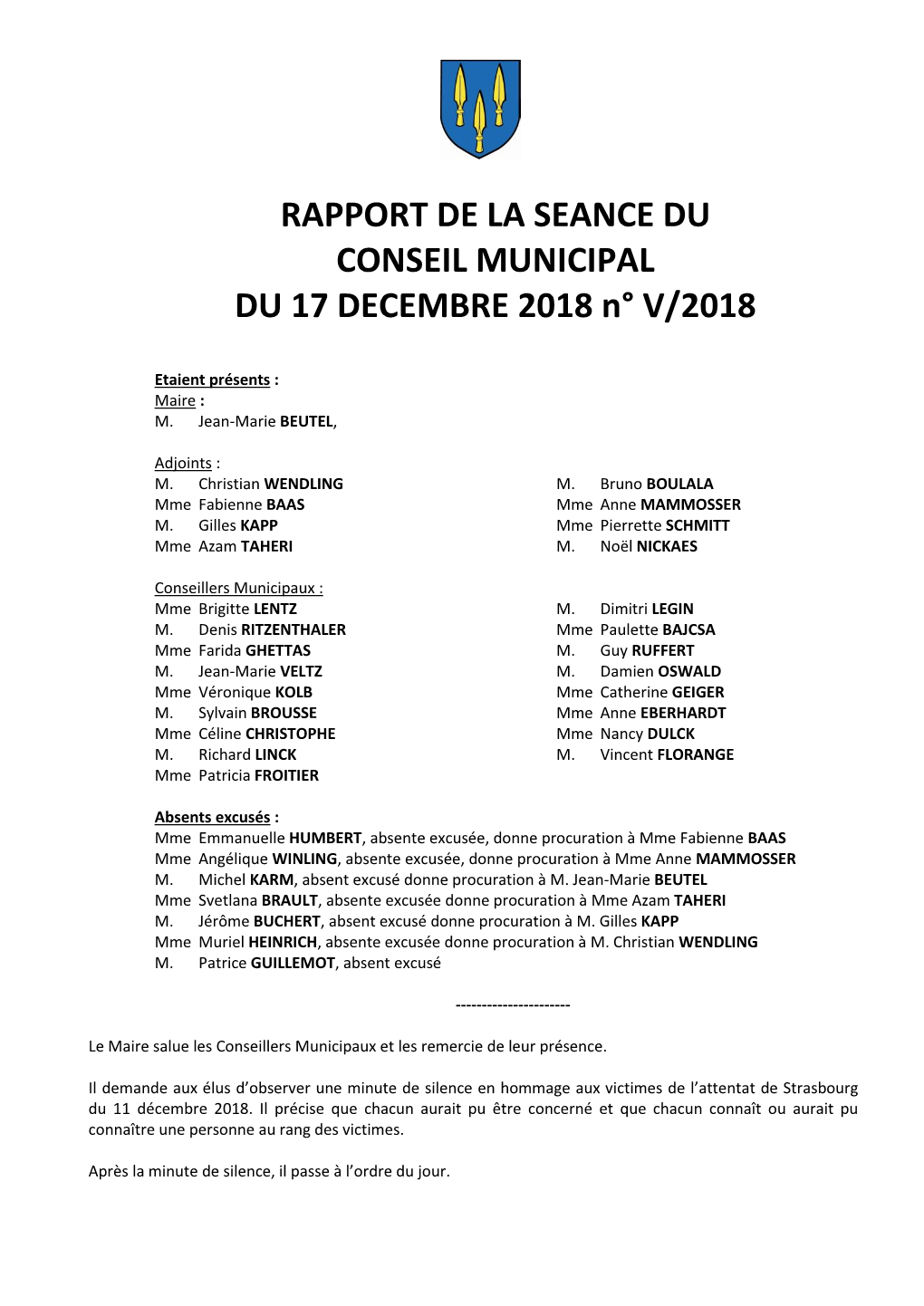 RAPPORT DE LA SEANCE DU CONSEIL MUNICIPAL DU 17 DECEMBRE 2018 n° V/2018

Etaient présents :
Maire :
M. Jean-Marie BEUTEL,

Adjoints :
M. Christian WENDLING
Mme Fabienne BAAS
M. Gilles KAPP
Mme Azam TAHERI

M. Bruno BOULALA
Mme Anne MAMMOSSER
Mme Pierrette SCHMITT
M. Noël NICKAES

Conseillers Municipaux :
Mme Brigitte LENTZ
M. Denis RITZENTHALER
Mme Farida GHETTAS
M. Jean-Marie VELTZ
Mme Véronique KOLB
M. Sylvain BROUSSE
Mme Céline CHRISTOPHE
M. Richard LINCK
Mme Patricia FROITIER

M. Dimitri LEGIN
Mme Paulette BAJCSA
M. Guy RUFFERT
M. Damien OSWALD
Mme Catherine GEIGER
Mme Anne EBERHARDT
Mme Nancy DULCK
M. Vincent FLORANGE

Absents excusés :
Mme Emmanuelle HUMBERT, absente excusée, donne procuration à Mme Fabienne BAAS
Mme Angélique WINLING, absente excusée, donne procuration à Mme Anne MAMMOSSER
M. Michel KARM, absent excusé donne procuration à M. Jean-Marie BEUTEL
Mme Svetlana BRAULT, absente excusée donne procuration à Mme Azam TAHERI
M. Jérôme BUCHERT, absent excusé donne procuration à M. Gilles KAPP
Mme Muriel HEINRICH, absente excusée donne procuration à M. Christian WENDLING
M. Patrice GUILLEMOT, absent excusé

----------------------

Le Maire salue les Conseillers Municipaux et les remercie de leur présence.

Il demande aux élus d'observer une minute de silence en hommage aux victimes de l'attentat de Strasbourg du 11 décembre 2018. Il précise que chacun aurait pu être concerné et que chacun connaît ou aurait pu connaître une personne au rang des victimes.

Après la minute de silence, il passe à l'ordre du jour.